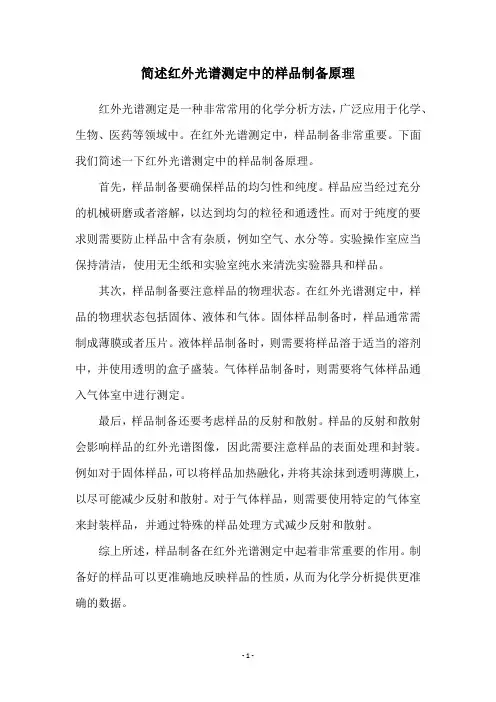 简述红外光谱测定中的样品制备原理

红外光谱测定是一种非常常用的化学分析方法，广泛应用于化学、生物、医药等领域中。在红外光谱测定中，样品制备非常重要。下面我们简述一下红外光谱测定中的样品制备原理。

首先，样品制备要确保样品的均匀性和纯度。样品应当经过充分的机械研磨或者溶解，以达到均匀的粒径和通透性。而对于纯度的要求则需要防止样品中含有杂质，例如空气、水分等。实验操作室应当保持清洁，使用无尘纸和实验室纯水来清洗实验器具和样品。

其次，样品制备要注意样品的物理状态。在红外光谱测定中，样品的物理状态包括固体、液体和气体。固体样品制备时，样品通常需制成薄膜或者压片。液体样品制备时，则需要将样品溶于适当的溶剂中，并使用透明的盒子盛装。气体样品制备时，则需要将气体样品通入气体室中进行测定。

最后，样品制备还要考虑样品的反射和散射。样品的反射和散射会影响样品的红外光谱图像，因此需要注意样品的表面处理和封装。例如对于固体样品，可以将样品加热融化，并将其涂抹到透明薄膜上，以尽可能减少反射和散射。对于气体样品，则需要使用特定的气体室来封装样品，并通过特殊的样品处理方式减少反射和散射。

综上所述，样品制备在红外光谱测定中起着非常重要的作用。制备好的样品可以更准确地反映样品的性质，从而为化学分析提供更准确的数据。

- 1 -